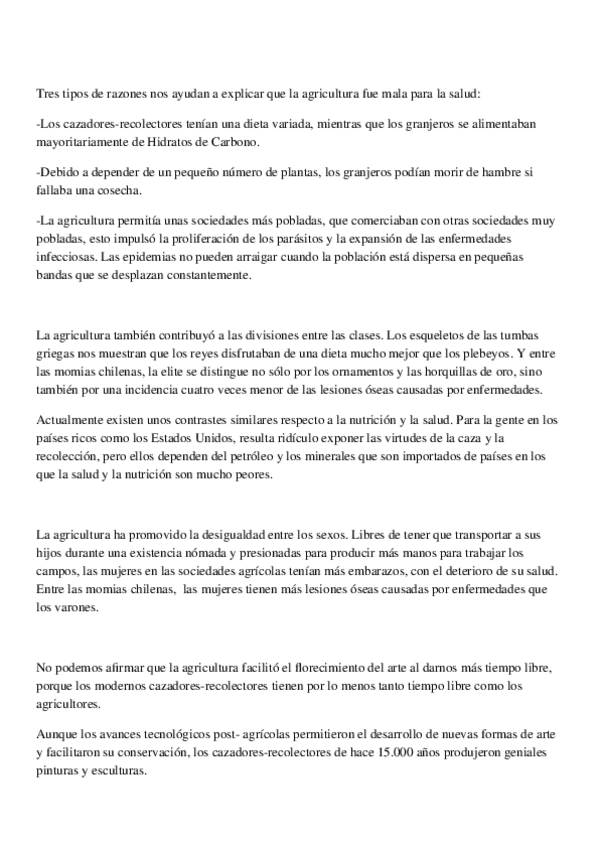 Tres tipos de razones nos ayudan a explicar que la agricultura fue mala para la salud:

-Los cazadores-recolectores tenían una dieta variada, mientras que los granjeros se alimentaban mayoritariamente de Hidratos de Carbono.

-Debido a depender de un pequeño número de plantas, los granjeros podían morir de hambre si fallaba una cosecha.

-La agricultura permitía unas sociedades más pobladas, que comerciaban con otras sociedades muy pobladas, esto impulsó la proliferación de los parásitos y la expansión de las enfermedades infecciosas. Las epidemias no pueden arraigar cuando la población está dispersa en pequeñas bandas que se desplazan constantemente.

La agricultura también contribuyó a las divisiones entre las clases. Los esqueletos de las tumbas griegas nos muestran que los reyes disfrutaban de una dieta mucho mejor que los plebeyos. Y entre las momias chilenas, la elite se distingue no sólo por los ornamentos y las horquillas de oro, sino también por una incidencia cuatro veces menor de las lesiones óseas causadas por enfermedades.

Actualmente existen unos contrastes similares respecto a la nutrición y la salud. Para la gente en los países ricos como los Estados Unidos, resulta ridículo exponer las virtudes de la caza y la recolección, pero ellos dependen del petróleo y los minerales que son importados de países en los que la salud y la nutrición son mucho peores.

La agricultura ha promovido la desigualdad entre los sexos. Libres de tener que transportar a sus hijos durante una existencia nómada y presionadas para producir más manos para trabajar los campos, las mujeres en las sociedades agrícolas tenían más embarazos, con el deterioro de su salud. Entre las momias chilenas, las mujeres tienen más lesiones óseas causadas por enfermedades que los varones.

No podemos afirmar que la agricultura facilitó el florecimiento del arte al darnos más tiempo libre, porque los modernos cazadores-recolectores tienen por lo menos tanto tiempo libre como los agricultores.

Aunque los avances tecnológicos post- agrícolas permitieron el desarrollo de nuevas formas de arte y facilitaron su conservación, los cazadores-recolectores de hace 15.000 años produjeron geniales pinturas y esculturas.